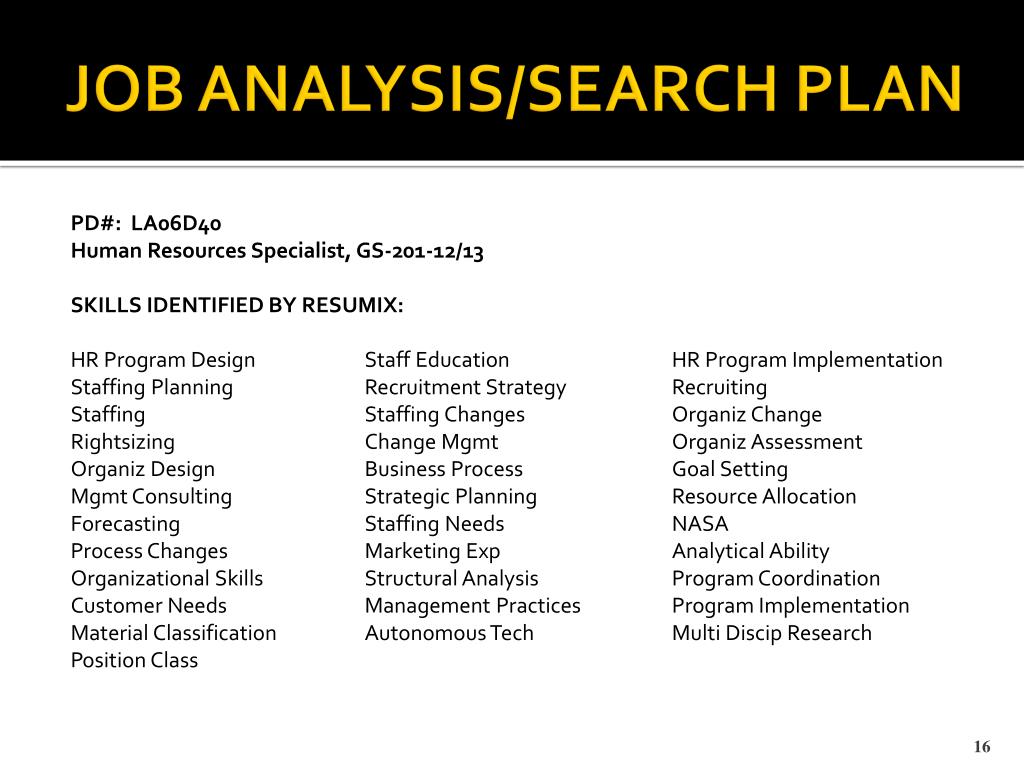 JOB ANALYSIS/SEARCH PLAN

PD#: LA06D40
Human Resources Specialist, GS-201-12/13

SKILLS IDENTIFIED BY RESUMIX:

HR Program Design
Staffing Planning
Staffing
Rightsizing
Organiz Design
Mgmt Consulting
Forecasting
Process Changes
Organizational Skills
Customer Needs
Material Classification
Position Class

Staff Education
Recruitment Strategy
Staffing Changes
Change Mgmt
Business Process
Strategic Planning
Staffing Needs
Marketing Exp
Structural Analysis
Management Practices
Autonomous Tech

HR Program Implementation
Recruiting
Organiz Change
Organiz Assessment
Goal Setting
Resource Allocation
NASA
Analytical Ability
Program Coordination
Program Implementation
Multi Discip Research

16